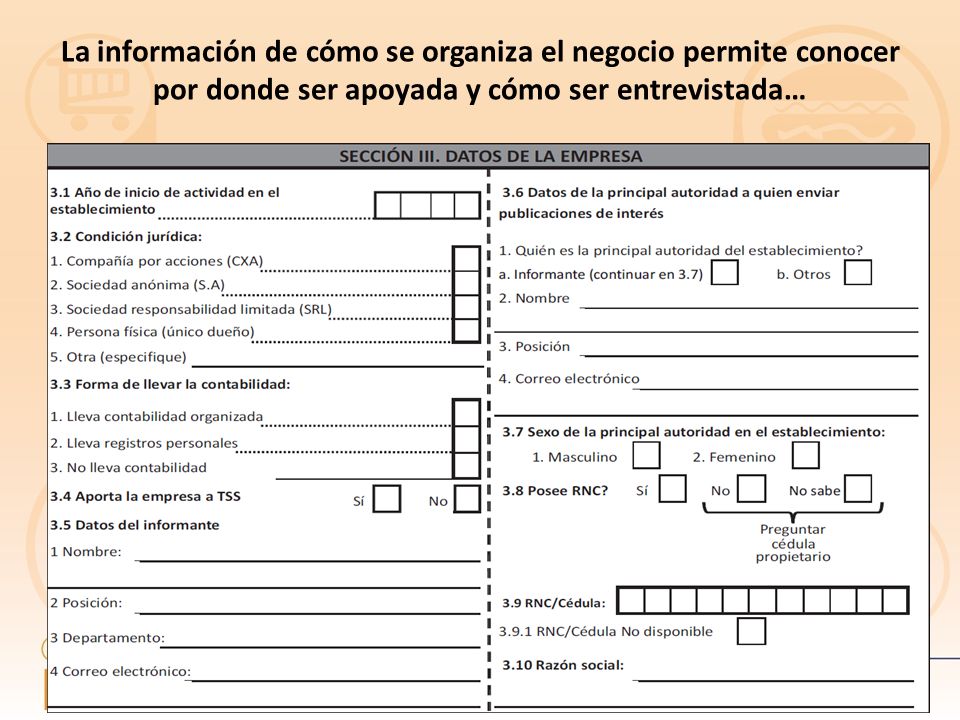 La información de cómo se organiza el negocio permite conocer por donde ser apoyada y cómo ser entrevistada…

SECCIÓN III. DATOS DE LA EMPRESA

3.1 Año de inicio de actividad en el establecimiento

3.2 Condición jurídica:
1. Compañía por acciones (CXA)
2. Sociedad anónima (S.A)
3. Sociedad responsabilidad limitada (SRL)
4. Persona física (único dueño)
5. Otra (especifique)

3.3 Forma de llevar la contabilidad:
1. Lleva contabilidad organizada
2. Lleva registros personales
3. No lleva contabilidad

3.4 Aporta la empresa a TSS Sí No

3.5 Datos del informante
1 Nombre:
2 Posición:
3 Departamento:
4 Correo electrónico:

3.6 Datos de la principal autoridad a quien enviar publicaciones de interés
1. Quién es la principal autoridad del establecimiento?
a. Informante (continuar en 3.7) b. Otros
2. Nombre
3. Posición
4. Correo electrónico

3.7 Sexo de la principal autoridad en el establecimiento:
1. Masculino 2. Femenino

3.8 Posee RNC? Sí No No sabe
Preguntar cédula propietario

3.9 RNC/Cédula:
3.9.1 RNC/Cédula No disponible

3.10 Razón social: